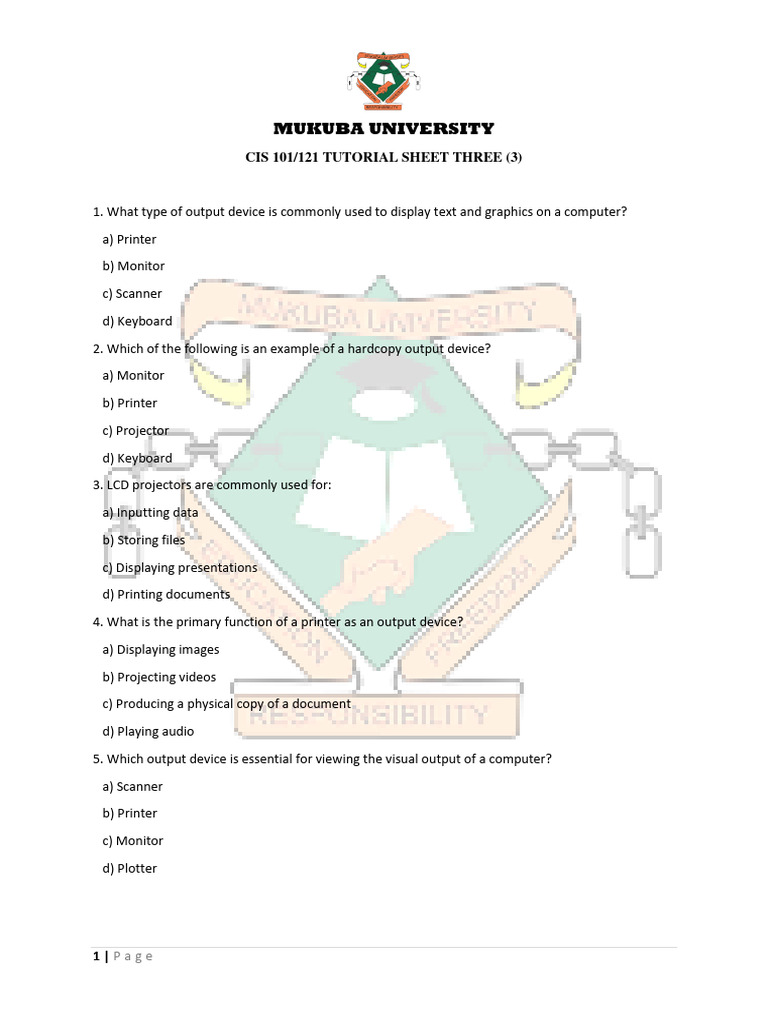 MUKUBA UNIVERSITY

CIS 101/121 TUTORIAL SHEET THREE (3)

1. What type of output device is commonly used to display text and graphics on a computer?

a) Printer

b) Monitor

c) Scanner

d) Keyboard

2. Which of the following is an example of a hardcopy output device?

a) Monitor

b) Printer

c) Projector

d) Keyboard

3. LCD projectors are commonly used for:

a) Inputting data

b) Storing files

c) Displaying presentations

d) Printing documents

4. What is the primary function of a printer as an output device?

a) Displaying images

b) Projecting videos

c) Producing a physical copy of a document

d) Playing audio

5. Which output device is essential for viewing the visual output of a computer?

a) Scanner

b) Printer

c) Monitor

d) Plotter

MUKUBA UNIVERSITY

EDUCATION FREEDOM

RESPONSIBILITY

1 | P a g e